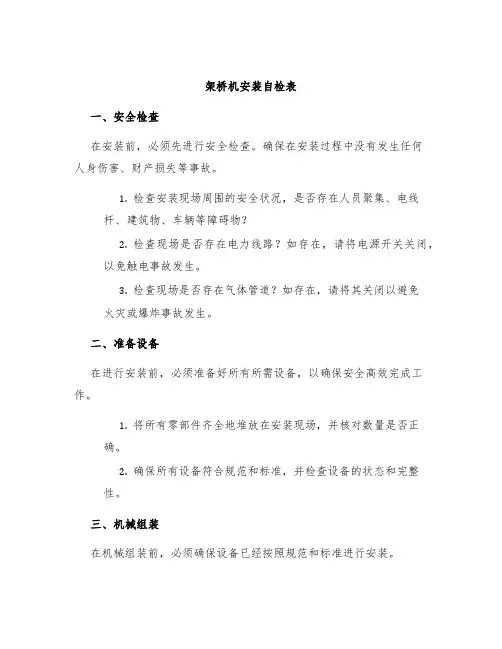 架桥机安装自检表

一、安全检查

在安装前，必须先进行安全检查。确保在安装过程中没有发生任何人身伤害、财产损失等事故。

1. 检查安装现场周围的安全状况，是否存在人员聚集、电线杆、建筑物、车辆等障碍物？

2. 检查现场是否存在电力线路？如存在，请将电源开关关闭，以免触电事故发生。

3. 检查现场是否存在气体管道？如存在，请将其关闭以避免火灾或爆炸事故发生。

二、准备设备

在进行安装前，必须准备好所有所需设备，以确保安全高效完成工作。

1. 将所有零部件齐全地堆放在安装现场，并核对数量是否正确。

2. 确保所有设备符合规范和标准，并检查设备的状态和完整性。

三、机械组装

在机械组装前，必须确保设备已经按照规范和标准进行安装。